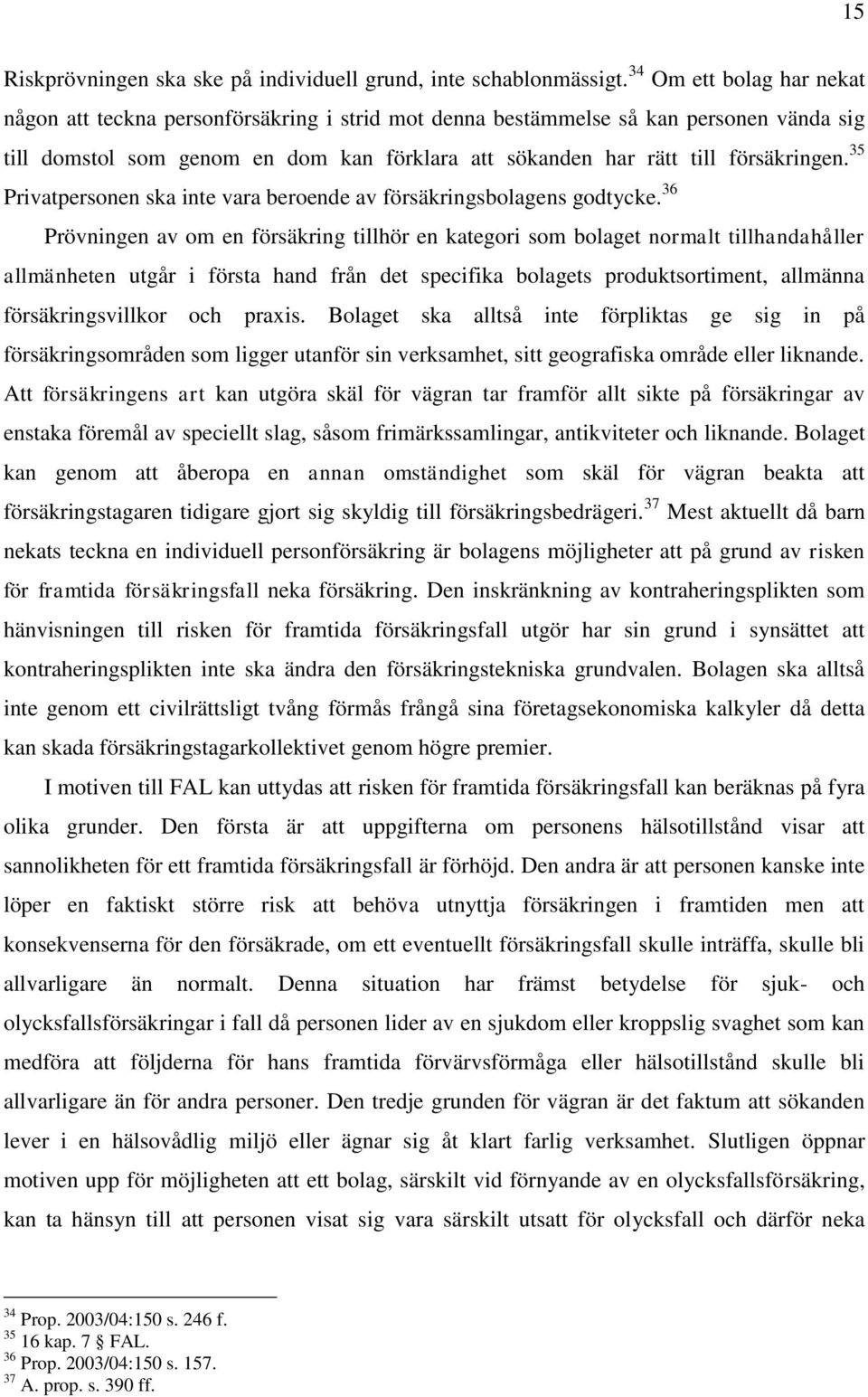 15

Riskprövningen ska ske på individuell grund, inte schablonmässigt.$^{34}$ Om ett bolag har nekat någon att teckna personförsäkring i strid mot denna bestämmelse så kan personen vända sig till domstol som genom en dom kan förklara att sökanden har rätt till försäkringen.$^{35}$ Privatpersonen ska inte vara beroende av försäkringsbolagens godtycke.$^{36}$

Prövningen av om en försäkring tillhör en kategori som bolaget normalt tillhandahåller allmänheten utgår i första hand från det specifika bolagets produktsortiment, allmänna försäkringsvillkor och praxis. Bolaget ska alltså inte förpliktas ge sig in på försäkringsområden som ligger utanför sin verksamhet, sitt geografiska område eller liknande. Att försäkringens art kan utgöra skäl för vägran tar framför allt sikte på försäkringar av enstaka föremål av speciellt slag, såsom frimärkssamlingar, antikviteter och liknande. Bolaget kan genom att åberopa en annan omständighet som skäl för vägran beakta att försäkringstagaren tidigare gjort sig skyldig till försäkringsbedrägeri.$^{37}$ Mest aktuellt då barn nekats teckna en individuell personförsäkring är bolagens möjligheter att på grund av risken för framtida försäkringsfall neka försäkring. Den inskränkning av kontraheringsplikten som hänvisningen till risken för framtida försäkringsfall utgör har sin grund i synsättet att kontraheringsplikten inte ska ändra den försäkringstekniska grundvalen. Bolagen ska alltså inte genom ett civilrättsligt tvång förmås frångå sina företagsekonomiska kalkyler då detta kan skada försäkringstagarkollektivet genom högre premier.

I motiven till FAL kan uttydas att risken för framtida försäkringsfall kan beräknas på fyra olika grunder. Den första är att uppgifterna om personens hälsotillstånd visar att sannolikheten för ett framtida försäkringsfall är förhöjd. Den andra är att personen kanske inte löper en faktiskt större risk att behöva utnyttja försäkringen i framtiden men att konsekvenserna för den försäkrade, om ett eventuellt försäkringsfall skulle inträffa, skulle bli allvarligare än normalt. Denna situation har främst betydelse för sjuk- och olycksfallsförsäkringar i fall då personen lider av en sjukdom eller kroppslig svaghet som kan medföra att följderna för hans framtida förvärvsförmåga eller hälsotillstånd skulle bli allvarligare än för andra personer. Den tredje grunden för vägran är det faktum att sökanden lever i en hälsovådlig miljö eller ägnar sig åt klart farlig verksamhet. Slutligen öppnar motiven upp för möjligheten att ett bolag, särskilt vid förnyande av en olycksfallsförsäkring, kan ta hänsyn till att personen visat sig vara särskilt utsatt för olycksfall och därför neka

$^{34}$ Prop. 2003/04:150 s. 246 f.
$^{35}$ 16 kap. 7 § FAL.
$^{36}$ Prop. 2003/04:150 s. 157.
$^{37}$ A. prop. s. 390 ff.